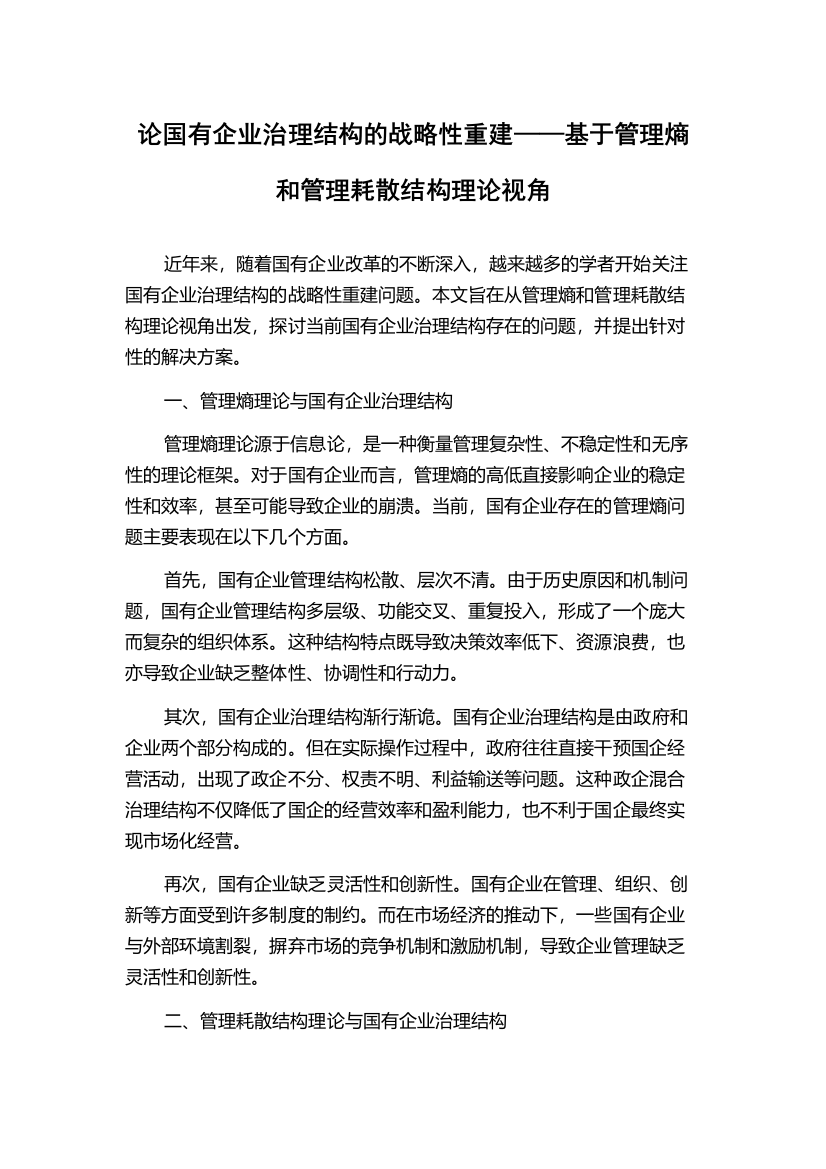 论国有企业治理结构的战略性重建——基于管理熵和管理耗散结构理论视角

近年来，随着国有企业改革的不断深入，越来越多的学者开始关注国有企业治理结构的战略性重建问题。本文旨在从管理熵和管理耗散结构理论视角出发，探讨当前国有企业治理结构存在的问题，并提出针对性的解决方案。

一、管理熵理论与国有企业治理结构

管理熵理论源于信息论，是一种衡量管理复杂性、不稳定性和无序性的理论框架。对于国有企业而言，管理熵的高低直接影响企业的稳定性和效率，甚至可能导致企业的崩溃。当前，国有企业存在的管理熵问题主要表现在以下几个方面。

首先，国有企业管理结构松散、层次不清。由于历史原因和机制问题，国有企业管理结构多层级、功能交叉、重复投入，形成了一个庞大而复杂的组织体系。这种结构特点既导致决策效率低下、资源浪费，也亦导致企业缺乏整体性、协调性和行动力。

其次，国有企业治理结构渐行渐诡。国有企业治理结构是由政府和企业两个部分构成的。但在实际操作过程中，政府往往直接干预国企经营活动，出现了政企不分、权责不明、利益输送等问题。这种政企混合治理结构不仅降低了国企的经营效率和盈利能力，也不利于国企最终实现市场化经营。

再次，国有企业缺乏灵活性和创新性。国有企业在管理、组织、创新等方面受到许多制度的制约。而在市场经济的推动下，一些国有企业与外部环境割裂，摒弃市场的竞争机制和激励机制，导致企业管理缺乏灵活性和创新性。

二、管理耗散结构理论与国有企业治理结构